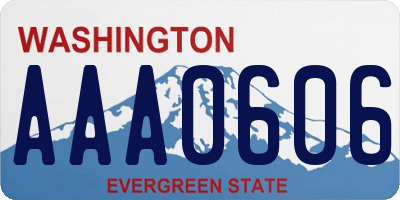 WASHINGTON
AAA0606
EVERGREEN STATE